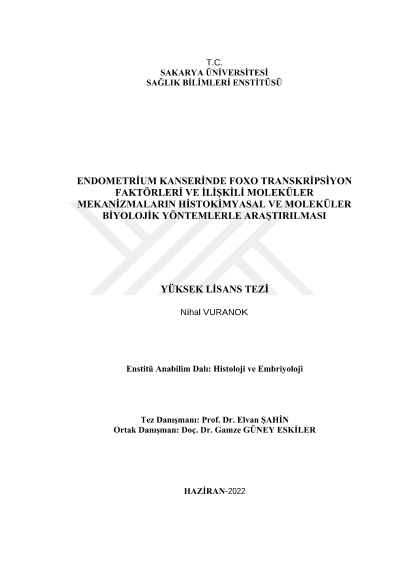 T.C.
SAKARYA ÜNİVERSİTESİ
SAĞLIK BİLİMLERİ ENSTİTÜSÜ

ENDOMETRİUM KANSERİNDE FOXO TRANSKRİPSİYON FAKTÖRLERİ VE İLİŞKİLİ MOLEKÜLER MEKANİZMALARIN HİSTOKİMYASAL VE MOLEKÜLER BİYOLOJİK YÖNTEMLERLE ARAŞTIRILMASI

YÜKSEK LİSANS TEZİ

Nihal VURANOK

Enstitü Anabilim Dalı: Histoloji ve Embriyoloji

Tez Danışmanı: Prof. Dr. Elvan ŞAHİN
Ortak Danışman: Doç. Dr. Gamze GÜNEY ESKİLER

HAZİRAN-2022